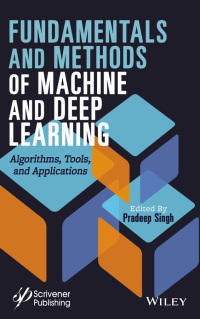 FUNDAMENTALS AND METHODS OF MACHINE AND DEEP LEARNING

Algorithms, Tools, and Applications

Edited By
Pradeep Singh

Scrivener Publishing

WILEY